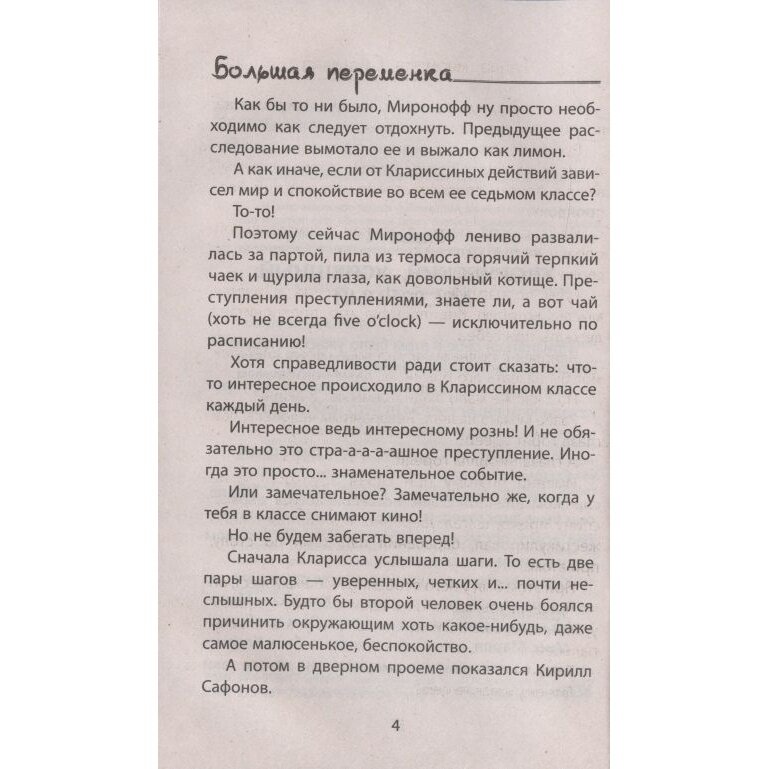 Большая переменка

Как бы то ни было, Миронофф ну просто необходимо как следует отдохнуть. Предыдущее расследование вымотало ее и выжало как лимон.

А как иначе, если от Клариссиных действий зависел мир и спокойствие во всем ее седьмом классе?

То-то!

Поэтому сейчас Миронофф лениво развалилась за партой, пила из термоса горячий терпкий чаек и щурила глаза, как довольный котище. Преступления преступлениями, знаете ли, а вот чай (хоть не всегда five o'clock) — исключительно по расписанию!

Хотя справедливости ради стоит сказать: что-то интересное происходило в Клариссином классе каждый день.

Интересное ведь интересному рознь! И не обязательно это стра-а-а-ашное преступление. Иногда это просто... знаменательное событие.

Или замечательное? Замечательно же, когда у тебя в классе снимают кино!

Но не будем забегать вперед!

Сначала Кларисса услышала шаги. То есть две пары шагов — уверенных, четких и... почти неслышных. Будто бы второй человек очень боялся причинить окружающим хоть какое-нибудь, даже самое малюсенькое, беспокойство.

А потом в дверном проеме показался Кирилл Сафонов.

4